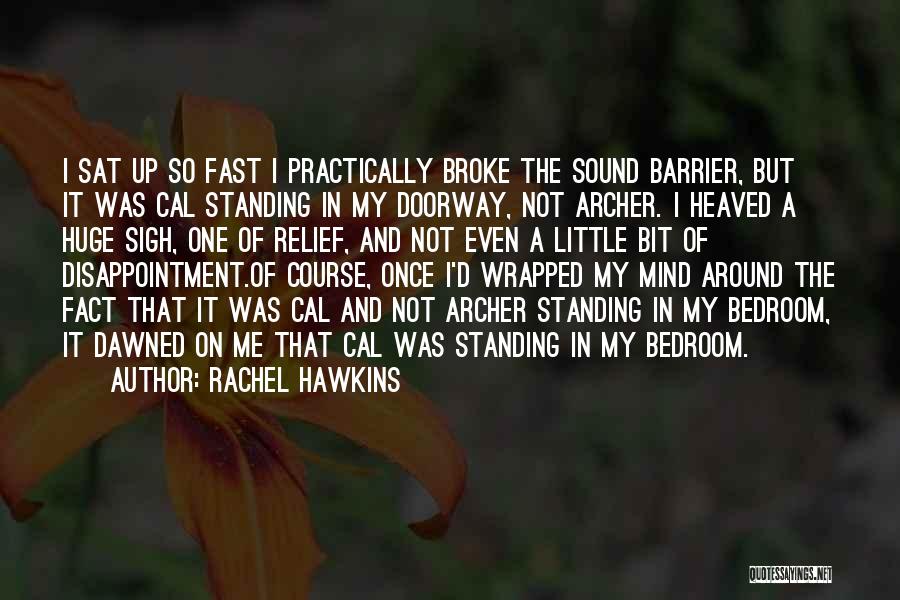 I SAT UP SO FAST I PRACTICALLY BROKE THE SOUND BARRIER, BUT IT WAS CAL STANDING IN MY DOORWAY, NOT ARCHER. I HEAVED A HUGE SIGH, ONE OF RELIEF, AND NOT EVEN A LITTLE BIT OF DISAPPOINTMENT.OF COURSE, ONCE I'D WRAPPED MY MIND AROUND THE FACT THAT IT WAS CAL AND NOT ARCHER STANDING IN MY BEDROOM, IT DAWNED ON ME THAT CAL WAS STANDING IN MY BEDROOM.

AUTHOR: RACHEL HAWKINS

QUOTESSAYINGS.NET